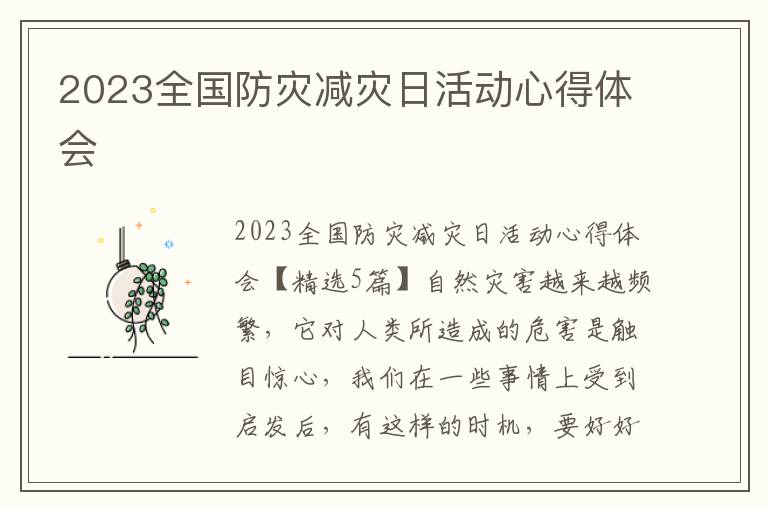 2023全国防灾减灾日活动心得体会

2023全国防灾减灾日活动心得体会【精选5篇】自然灾害越来越频繁，它对人类所造成的危害是触目惊心，我们在一些事情上受到启发后，有这样的时机，要好好